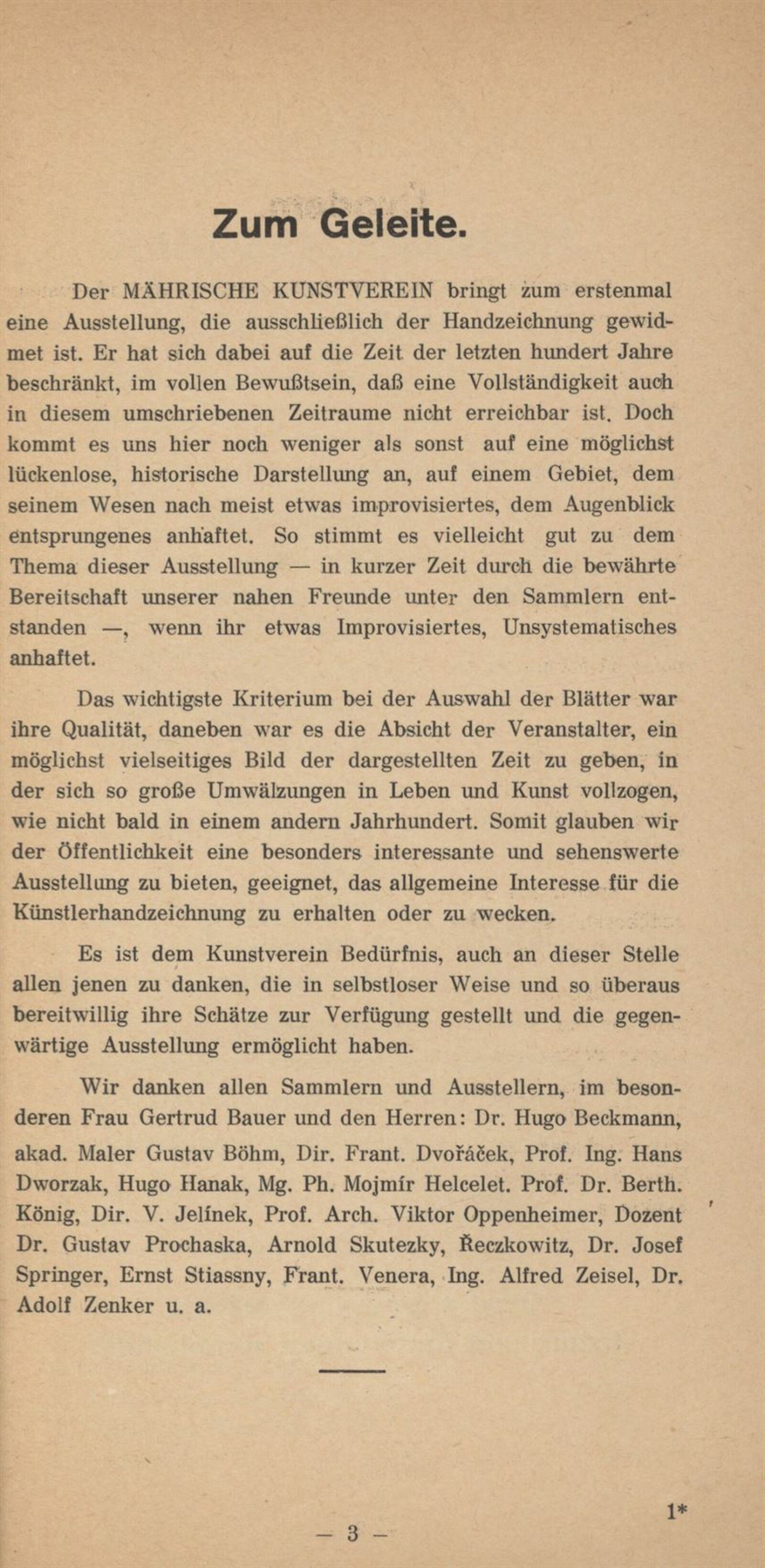 Zum Geleite.

Der MÄHRISCHE KUNSTVEREIN bringt zum erstenmal eine Ausstellung, die ausschließlich der Handzeichnung gewidmet ist. Er hat sich dabei auf die Zeit der letzten hundert Jahre beschränkt, im vollen Bewußtsein, daß eine Vollständigkeit auch in diesem umschriebenen Zeitraume nicht erreichbar ist. Doch kommt es uns hier noch weniger als sonst auf eine möglichst lückenlose, historische Darstellung an, auf einem Gebiet, dem seinem Wesen nach meist etwas improvisiertes, dem Augenblick entsprungenes anhaftet. So stimmt es vielleicht gut zu dem Thema dieser Ausstellung — in kurzer Zeit durch die bewährte Bereitschaft unserer nahen Freunde unter den Sammlern entstanden —, wenn ihr etwas Improvisiertes, Unsystematisches anhaftet.

Das wichtigste Kriterium bei der Auswahl der Blätter war ihre Qualität, daneben war es die Absicht der Veranstalter, ein möglichst vielseitiges Bild der dargestellten Zeit zu geben, in der sich so große Umwälzungen in Leben und Kunst vollzogen, wie nicht bald in einem andern Jahrhundert. Somit glauben wir der Öffentlichkeit eine besonders interessante und sehenswerte Ausstellung zu bieten, geeignet, das allgemeine Interesse für die Künstlerhandzeichnung zu erhalten oder zu wecken.

Es ist dem Kunstverein Bedürfnis, auch an dieser Stelle allen jenen zu danken, die in selbstloser Weise und so überaus bereitwillig ihre Schätze zur Verfügung gestellt und die gegenwärtige Ausstellung ermöglicht haben.

Wir danken allen Sammlern und Ausstellern, im besonderen Frau Gertrud Bauer und den Herren: Dr. Hugo Beckmann, akad. Maler Gustav Böhm, Dir. Frant. Dvořáček, Prof. Ing. Hans Dworzak, Hugo Hanak, Mg. Ph. Mojmír Helcelet. Prof. Dr. Berth. König, Dir. V. Jelínek, Prof. Arch. Viktor Oppenheimer, Dozent Dr. Gustav Prochaska, Arnold Skutezky, Řeczkowitz, Dr. Josef Springer, Ernst Stiassny, Frant. Venera, Ing. Alfred Zeisel, Dr. Adolf Zenker u. a.

1*

— 3 —